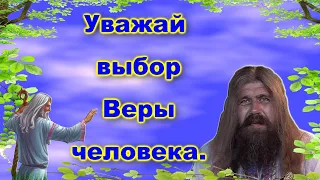 Уважай выбор Веры человека.